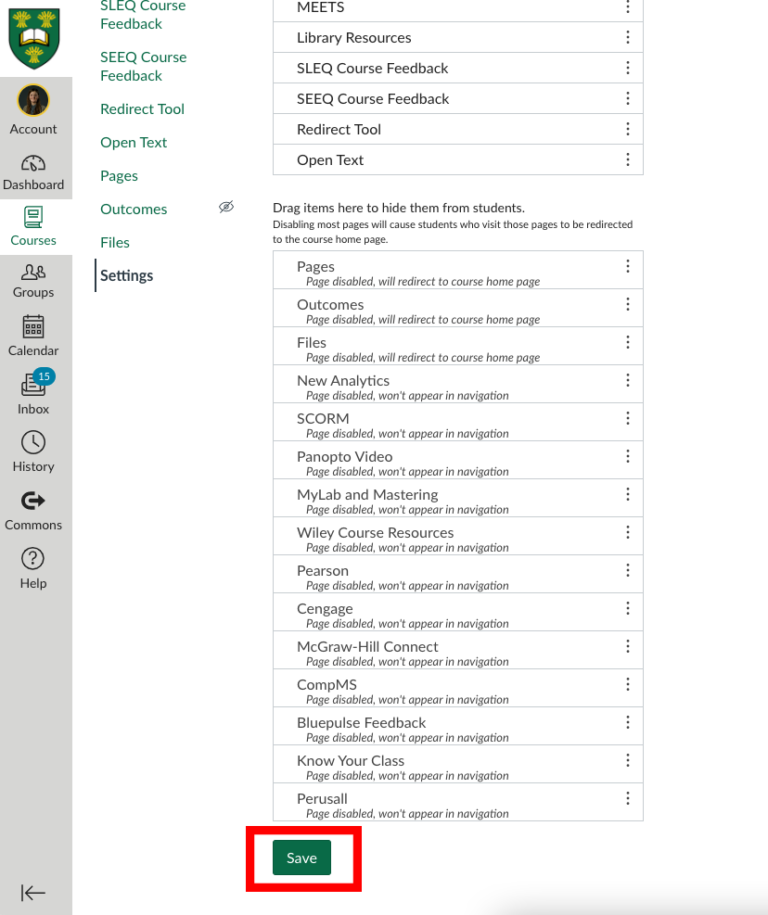 Account
Dashboard
Courses
Groups
Calendar
15
Inbox
History
Commons
Help

SLEQ Course Feedback
SEEQ Course Feedback
Redirect Tool
Open Text
Pages
Outcomes
Files
Settings

MEETS
Library Resources
SLEQ Course Feedback
SEEQ Course Feedback
Redirect Tool
Open Text

Drag items here to hide them from students.
Disabling most pages will cause students who visit those pages to be redirected to the course home page.

Pages
Page disabled, will redirect to course home page
Outcomes
Page disabled, will redirect to course home page
Files
Page disabled, will redirect to course home page
New Analytics
Page disabled, won't appear in navigation
SCORM
Page disabled, won't appear in navigation
Panopto Video
Page disabled, won't appear in navigation
MyLab and Mastering
Page disabled, won't appear in navigation
Wiley Course Resources
Page disabled, won't appear in navigation
Pearson
Page disabled, won't appear in navigation
Cengage
Page disabled, won't appear in navigation
McGraw-Hill Connect
Page disabled, won't appear in navigation
CompMS
Page disabled, won't appear in navigation
Bluepulse Feedback
Page disabled, won't appear in navigation
Know Your Class
Page disabled, won't appear in navigation
Perusall
Page disabled, won't appear in navigation

Save